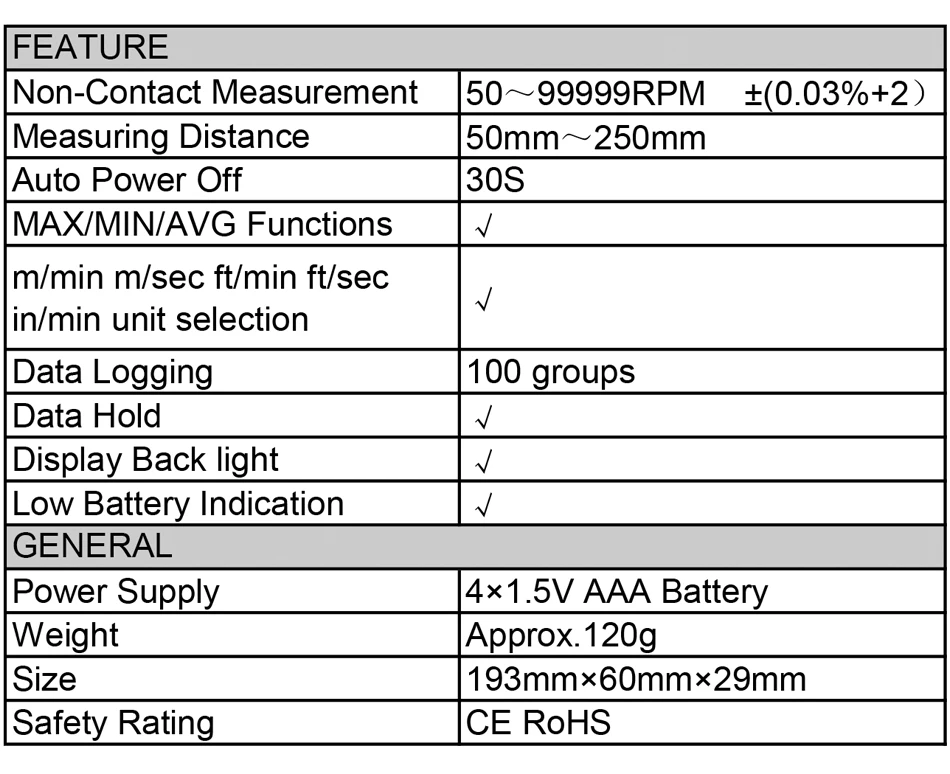 | FEATURE | |
|---|---|
| Non-Contact Measurement | 50～99999RPM ±(0.03%+2) |
| Measuring Distance | 50mm～250mm |
| Auto Power Off | 30S |
| MAX/MIN/AVG Functions | √ |
| m/min m/sec ft/min ft/sec in/min unit selection | √ |
| Data Logging | 100 groups |
| Data Hold | √ |
| Display Back light | √ |
| Low Battery Indication | √ |
| GENERAL | |
| Power Supply | 4×1.5V AAA Battery |
| Weight | Approx.120g |
| Size | 193mm×60mm×29mm |
| Safety Rating | CE RoHS |